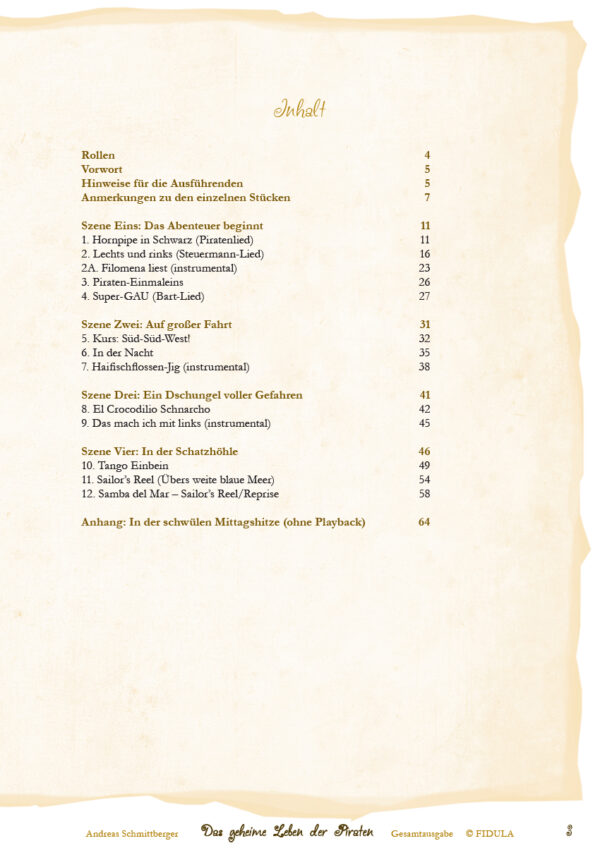 Inhalt

Rollen 4
Vorwort 5
Hinweise für die Ausführenden 5
Anmerkungen zu den einzelnen Stücken 7

Szene Eins: Das Abenteuer beginnt 11
1. Hornpipe in Schwarz (Piratenlied) 11
2. Lechts und rinks (Steuermann-Lied) 16
2A. Filomena liest (instrumental) 23
3. Piraten-Einmaleins 26
4. Super-GAU (Bart-Lied) 27

Szene Zwei: Auf großer Fahrt 31
5. Kurs: Süd-Süd-West! 32
6. In der Nacht 35
7. Haifischflossen-Jig (instrumental) 38

Szene Drei: Ein Dschungel voller Gefahren 41
8. El Crocodilio Schnarcho 42
9. Das mach ich mit links (instrumental) 45

Szene Vier: In der Schatzhöhle 46
10. Tango Einbein 49
11. Sailor's Reel (Übers weite blaue Meer) 54
12. Samba del Mar – Sailor's Reel/Reprise 58

Anhang: In der schwülen Mittagshitze (ohne Playback) 64

Andreas Schmittberger Das geheime Leben der Piraten Gesamtausgabe © FIDULA 3